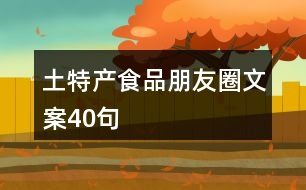 土特产食品朋友圈文案40句